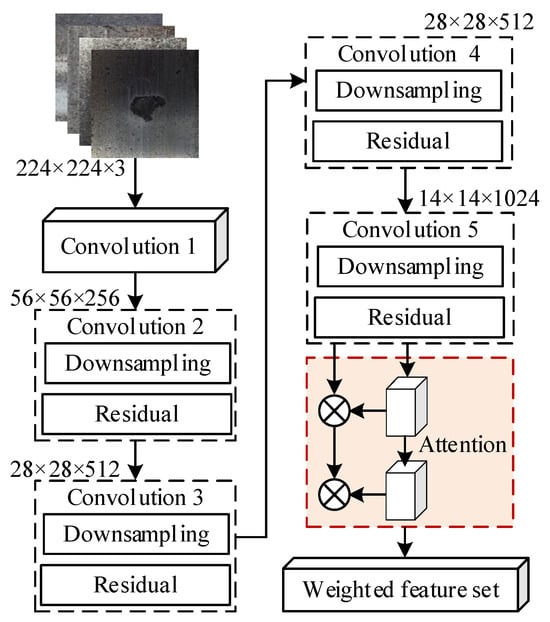 224×224×3

Convolution 1

56×56×256

Convolution 2

Downsampling

Residual

28×28×512

Convolution 3

Downsampling

Residual

28×28×512

Convolution 4

Downsampling

Residual

14×14×1024

Convolution 5

Downsampling

Residual

Attention

Weighted feature set